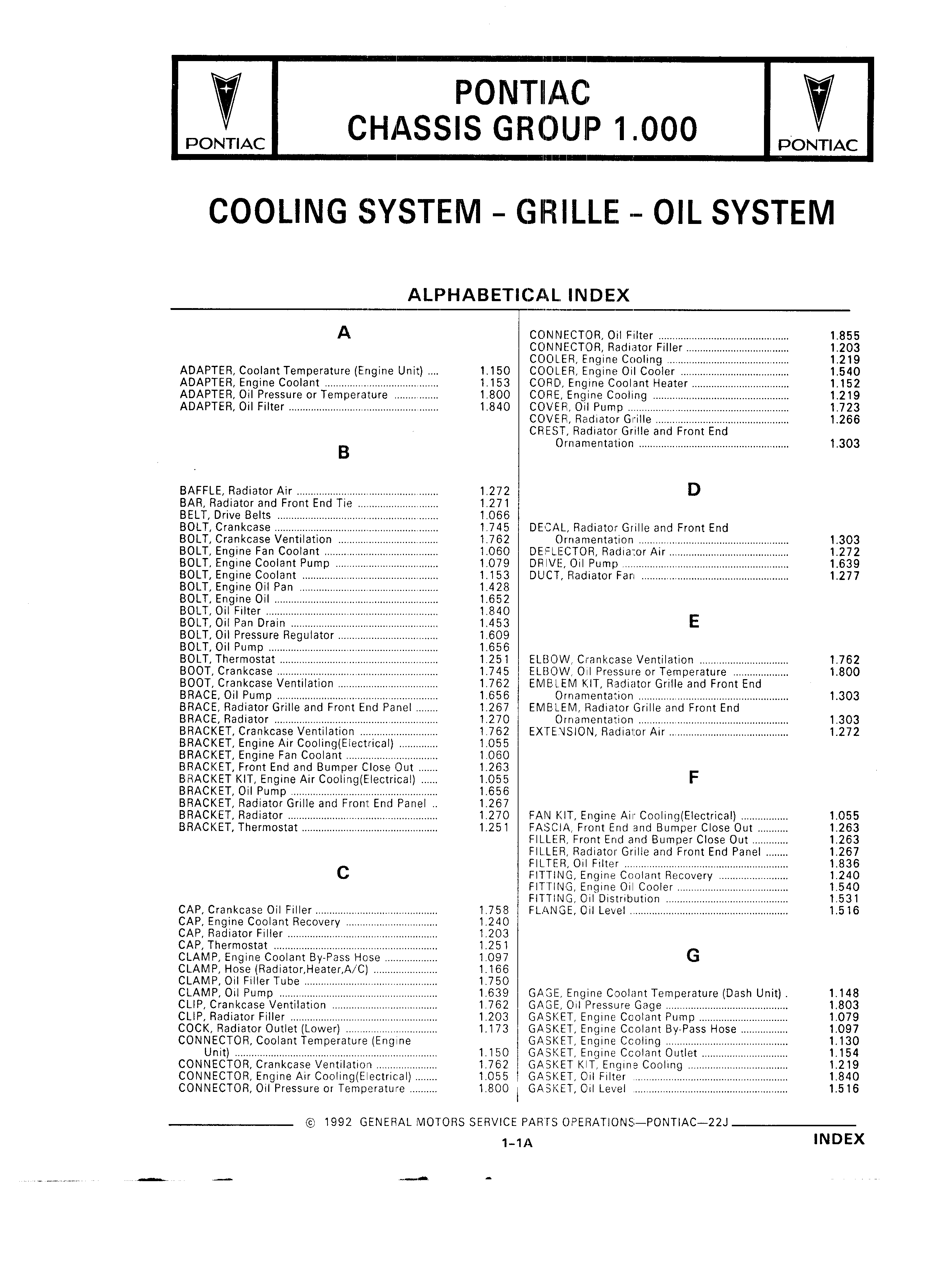 PONTIAC

PONTIAC
CHASSIS GROUP 1.000

PONTIAC

COOLING SYSTEM - GRILLE - OIL SYSTEM

ALPHABETICAL INDEX

A

ADAPTER, Coolant Temperature (Engine Unit) .... 1.150
ADAPTER, Engine Coolant .... 1.153
ADAPTER, Oil Pressure or Temperature .... 1.800
ADAPTER, Oil Filter .... 1.840

B

BAFFLE, Radiator Air .... 1.272
BAR, Radiator and Front End Tie .... 1.271
BELT, Drive Belts .... 1.066
BOLT, Crankcase .... 1.745
BOLT, Crankcase Ventilation .... 1.762
BOLT, Engine Fan Coolant .... 1.060
BOLT, Engine Coolant Pump .... 1.079
BOLT, Engine Coolant .... 1.153
BOLT, Engine Oil Pan .... 1.428
BOLT, Engine Oil .... 1.652
BOLT, Oil Filter .... 1.840
BOLT, Oil Pan Drain .... 1.453
BOLT, Oil Pressure Regulator .... 1.609
BOLT, Oil Pump .... 1.656
BOLT, Thermostat .... 1.251
BOOT, Crankcase .... 1.745
BOOT, Crankcase Ventilation .... 1.762
BRACE, Oil Pump .... 1.656
BRACE, Radiator Grille and Front End Panel .... 1.267
BRACE, Radiator .... 1.270
BRACKET, Crankcase Ventilation .... 1.762
BRACKET, Engine Air Cooling(Electrical) .... 1.055
BRACKET, Engine Fan Coolant .... 1.060
BRACKET, Front End and Bumper Close Out .... 1.263
BRACKET KIT, Engine Air Cooling(Electrical) .... 1.055
BRACKET, Oil Pump .... 1.656
BRACKET, Radiator Grille and Front End Panel .. 1.267
BRACKET, Radiator .... 1.270
BRACKET, Thermostat .... 1.251

C

CAP, Crankcase Oil Filler .... 1.758
CAP, Engine Coolant Recovery .... 1.240
CAP, Radiator Filler .... 1.203
CAP, Thermostat .... 1.251
CLAMP, Engine Coolant By-Pass Hose .... 1.097
CLAMP, Hose (Radiator,Heater,A/C) .... 1.166
CLAMP, Oil Filler Tube .... 1.750
CLAMP, Oil Pump .... 1.639
CLIP, Crankcase Ventilation .... 1.762
CLIP, Radiator Filler .... 1.203
COCK, Radiator Outlet (Lower) .... 1.173
CONNECTOR, Coolant Temperature (Engine Unit) .... 1.150
CONNECTOR, Crankcase Ventilation .... 1.762
CONNECTOR, Engine Air Cooling(Electrical) .... 1.055
CONNECTOR, Oil Pressure or Temperature .... 1.800

CONNECTOR, Oil Filter .... 1.855
CONNECTOR, Radiator Filler .... 1.203
COOLER, Engine Cooling .... 1.219
COOLER, Engine Oil Cooler .... 1.540
CORD, Engine Coolant Heater .... 1.152
CORE, Engine Cooling .... 1.219
COVER, Oil Pump .... 1.723
COVER, Radiator Grille .... 1.266
CREST, Radiator Grille and Front End Ornamentation .... 1.303

D

DECAL, Radiator Grille and Front End Ornamentation .... 1.303
DEFLECTOR, Radiator Air .... 1.272
DRIVE, Oil Pump .... 1.639
DUCT, Radiator Fan .... 1.277

E

ELBOW, Crankcase Ventilation .... 1.762
ELBOW, Oil Pressure or Temperature .... 1.800
EMBLEM KIT, Radiator Grille and Front End Ornamentation .... 1.303
EMBLEM, Radiator Grille and Front End Ornamentation .... 1.303
EXTENSION, Radiator Air .... 1.272

F

FAN KIT, Engine Air Cooling(Electrical) .... 1.055
FASCIA, Front End and Bumper Close Out .... 1.263
FILLER, Front End and Bumper Close Out .... 1.263
FILLER, Radiator Grille and Front End Panel .... 1.267
FILTER, Oil Filter .... 1.836
FITTING, Engine Coolant Recovery .... 1.240
FITTING, Engine Oil Cooler .... 1.540
FITTING, Oil Distribution .... 1.531
FLANGE, Oil Level .... 1.516

G

GAGE, Engine Coolant Temperature (Dash Unit) . 1.148
GAGE, Oil Pressure Gage .... 1.803
GASKET, Engine Coolant Pump .... 1.079
GASKET, Engine Coolant By-Pass Hose .... 1.097
GASKET, Engine Cooling .... 1.130
GASKET, Engine Coolant Outlet .... 1.154
GASKET KIT, Engine Cooling .... 1.219
GASKET, Oil Filter .... 1.840
GASKET, Oil Level .... 1.516

© 1992 GENERAL MOTORS SERVICE PARTS OPERATIONS—PONTIAC—22J

1-1A

INDEX